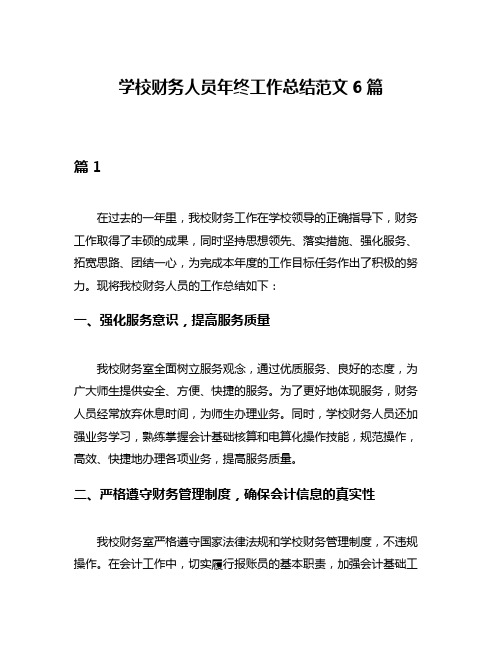 学校财务人员年终工作总结范文 6 篇

篇 1

在过去的一年里，我校财务工作在学校领导的正确指导下，财务工作取得了丰硕的成果，同时坚持思想领先、落实措施、强化服务、拓宽思路、团结一心，为完成本年度的工作目标任务作出了积极的努力。现将我校财务人员的工作总结如下：

一、强化服务意识，提高服务质量

我校财务室全面树立服务观念，通过优质服务、良好的态度，为广大师生提供安全、方便、快捷的服务。为了更好地体现服务，财务人员经常放弃休息时间，为师生办理业务。同时，学校财务人员还加强业务学习，熟练掌握会计基础核算和电算化操作技能，规范操作，高效、快捷地办理各项业务，提高服务质量。

二、严格遵守财务管理制度，确保会计信息的真实性

我校财务室严格遵守国家法律法规和学校财务管理制度，不违规操作。在会计工作中，切实履行报账员的基本职责，加强会计基础工